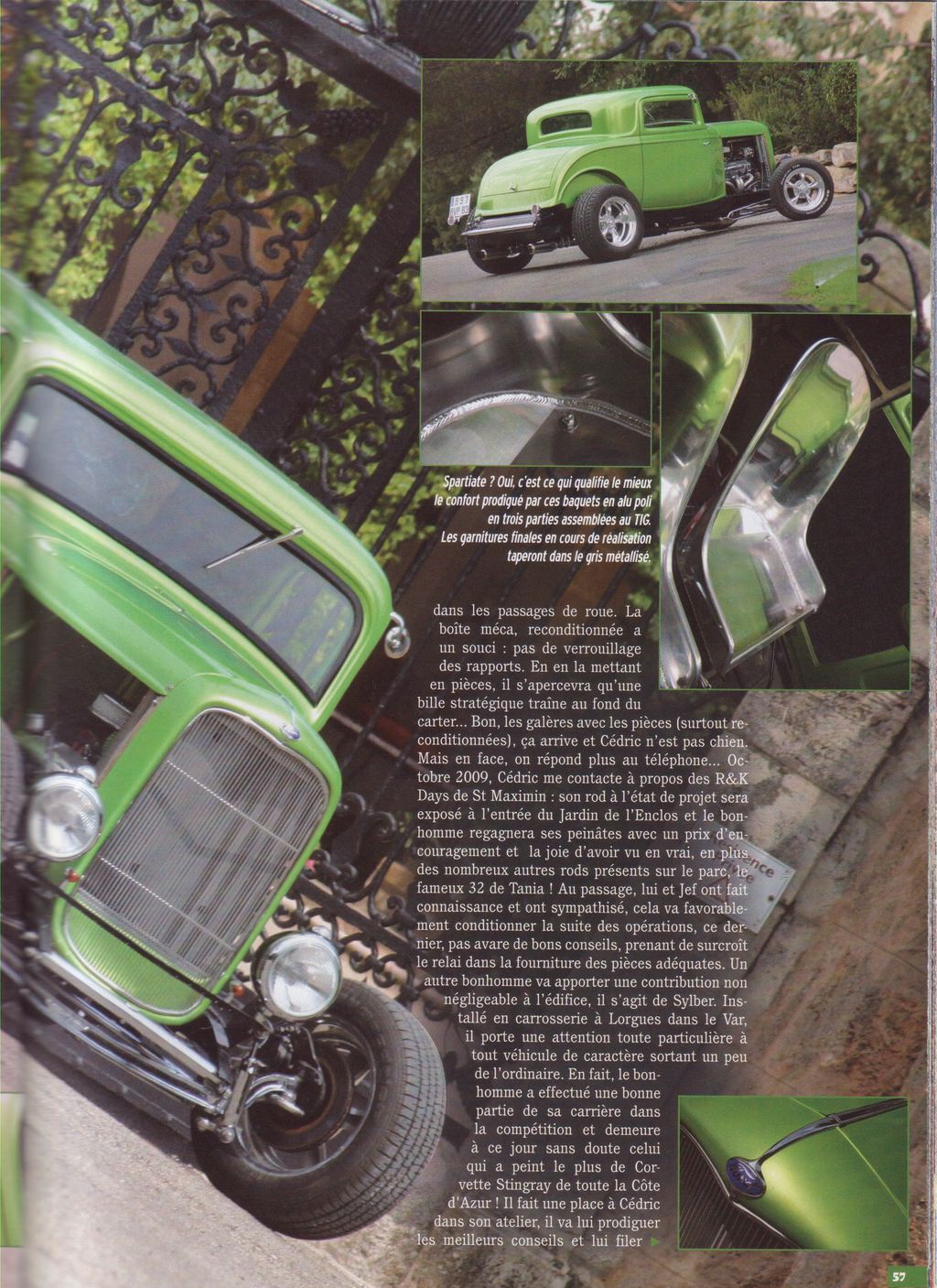 Spartiate ? Oui, c'est ce qui qualifie le mieux le confort prodigué par ces baquets en alu poli en trois parties assemblées au TIG. Les garnitures finales en cours de réalisation taperont dans le gris métallisé.

dans les passages de roue. La boîte méca, reconditionnée a un souci : pas de verrouillage des rapports. En en la mettant en pièces, il s'apercevra qu'une bille stratégique traîne au fond du carter... Bon, les galères avec les pièces (surtout reconditionnées), ça arrive et Cédric n'est pas chien. Mais en face, on répond plus au téléphone... Octobre 2009, Cédric me contacte à propos des R&K Days de St Maximin : son rod à l'état de projet sera exposé à l'entrée du Jardin de l'Enclos et le bonhomme regagnera ses peinâtes avec un prix d'encouragement et la joie d'avoir vu en vrai, en plus des nombreux autres rods présents sur le parc, le fameux 32 de Tania ! Au passage, lui et Jef ont fait connaissance et ont sympathisé, cela va favorablement conditionner la suite des opérations, ce dernier, pas avare de bons conseils, prenant de surcroît le relai dans la fourniture des pièces adéquates. Un autre bonhomme va apporter une contribution non négligeable à l'édifice, il s'agit de Sylber. Installé en carrosserie à Lorgues dans le Var, il porte une attention toute particulière à tout véhicule de caractère sortant un peu de l'ordinaire. En fait, le bonhomme a effectué une bonne partie de sa carrière dans la compétition et demeure à ce jour sans doute celui qui a peint le plus de Corvette Stingray de toute la Côte d'Azur ! Il fait une place à Cédric dans son atelier, il va lui prodiguer les meilleurs conseils et lui filer

57